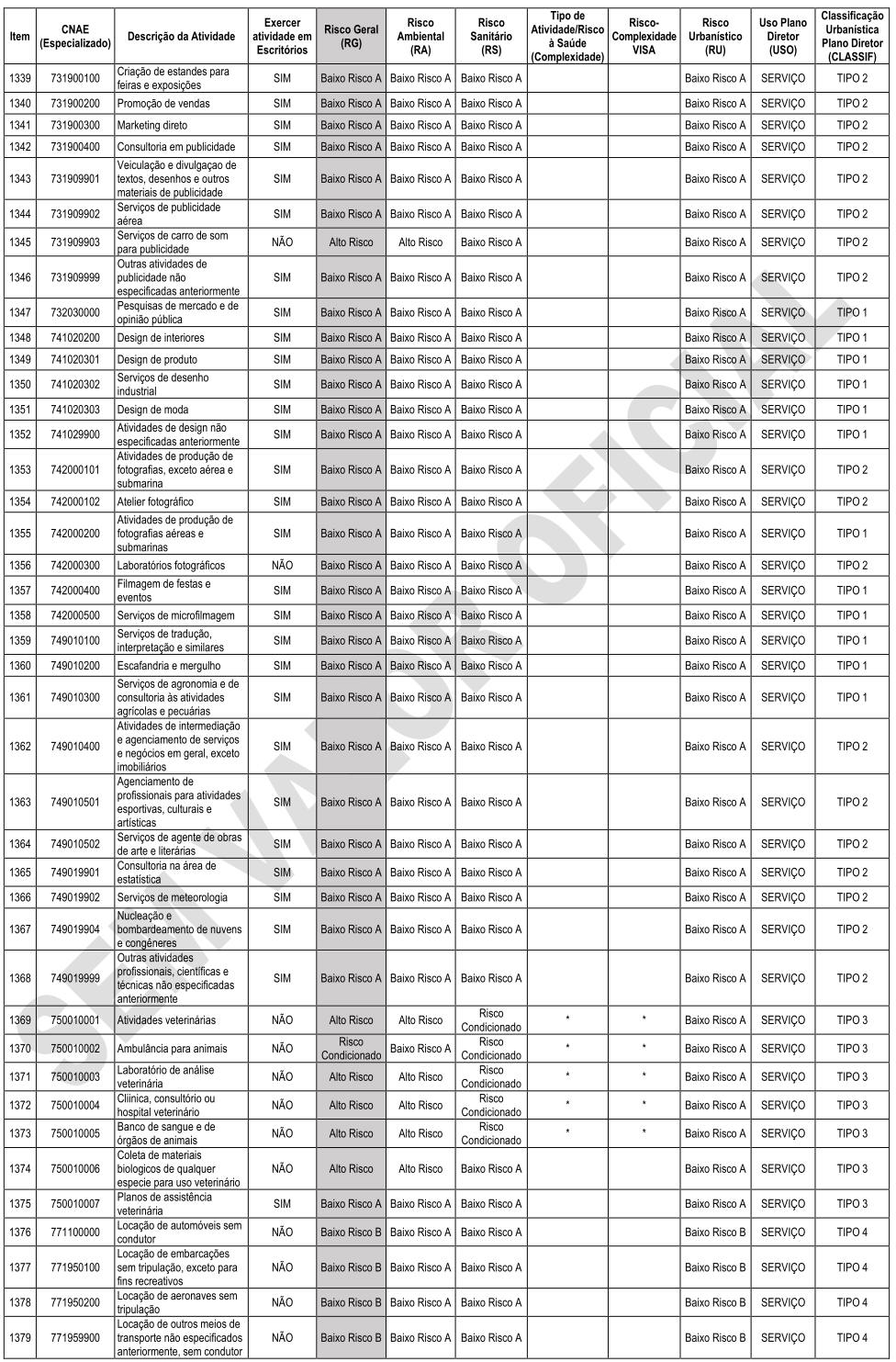 | Item | CNAE (Especializado) | Descrição da Atividade | Exercer atividade em Escritórios | Risco Geral (RG) | Risco Ambiental (RA) | Risco Sanitário (RS) | Tipo de Atividade/Risco à Saúde (Complexidade) | Risco-Complexidade VISA | Risco Urbanístico (RU) | Uso Plano Diretor (USO) | Classificação Urbanística Plano Diretor (CLASSIF) |
|---|---|---|---|---|---|---|---|---|---|---|---|
| 1339 | 731900100 | Criação de estandes para feiras e exposições | SIM | Baixo Risco A | Baixo Risco A | Baixo Risco A | | | Baixo Risco A | SERVIÇO | TIPO 2 |
| 1340 | 731900200 | Promoção de vendas | SIM | Baixo Risco A | Baixo Risco A | Baixo Risco A | | | Baixo Risco A | SERVIÇO | TIPO 2 |
| 1341 | 731900300 | Marketing direto | SIM | Baixo Risco A | Baixo Risco A | Baixo Risco A | | | Baixo Risco A | SERVIÇO | TIPO 2 |
| 1342 | 731900400 | Consultoria em publicidade | SIM | Baixo Risco A | Baixo Risco A | Baixo Risco A | | | Baixo Risco A | SERVIÇO | TIPO 2 |
| 1343 | 731909901 | Veiculação e divulgaçao de textos, desenhos e outros materiais de publicidade | SIM | Baixo Risco A | Baixo Risco A | Baixo Risco A | | | Baixo Risco A | SERVIÇO | TIPO 2 |
| 1344 | 731909902 | Serviços de publicidade aérea | SIM | Baixo Risco A | Baixo Risco A | Baixo Risco A | | | Baixo Risco A | SERVIÇO | TIPO 2 |
| 1345 | 731909903 | Serviços de carro de som para publicidade | NÃO | Alto Risco | Alto Risco | Baixo Risco A | | | Baixo Risco A | SERVIÇO | TIPO 2 |
| 1346 | 731909999 | Outras atividades de publicidade não especificadas anteriormente | SIM | Baixo Risco A | Baixo Risco A | Baixo Risco A | | | Baixo Risco A | SERVIÇO | TIPO 2 |
| 1347 | 732030000 | Pesquisas de mercado e de opinião pública | SIM | Baixo Risco A | Baixo Risco A | Baixo Risco A | | | Baixo Risco A | SERVIÇO | TIPO 1 |
| 1348 | 741020200 | Design de interiores | SIM | Baixo Risco A | Baixo Risco A | Baixo Risco A | | | Baixo Risco A | SERVIÇO | TIPO 1 |
| 1349 | 741020301 | Design de produto | SIM | Baixo Risco A | Baixo Risco A | Baixo Risco A | | | Baixo Risco A | SERVIÇO | TIPO 1 |
| 1350 | 741020302 | Serviços de desenho industrial | SIM | Baixo Risco A | Baixo Risco A | Baixo Risco A | | | Baixo Risco A | SERVIÇO | TIPO 1 |
| 1351 | 741020303 | Design de moda | SIM | Baixo Risco A | Baixo Risco A | Baixo Risco A | | | Baixo Risco A | SERVIÇO | TIPO 1 |
| 1352 | 741029900 | Atividades de design não especificadas anteriormente | SIM | Baixo Risco A | Baixo Risco A | Baixo Risco A | | | Baixo Risco A | SERVIÇO | TIPO 1 |
| 1353 | 742000101 | Atividades de produção de fotografias, exceto aérea e submarina | SIM | Baixo Risco A | Baixo Risco A | Baixo Risco A | | | Baixo Risco A | SERVIÇO | TIPO 2 |
| 1354 | 742000102 | Atelier fotográfico | SIM | Baixo Risco A | Baixo Risco A | Baixo Risco A | | | Baixo Risco A | SERVIÇO | TIPO 2 |
| 1355 | 742000200 | Atividades de produção de fotografias aéreas e submarinas | SIM | Baixo Risco A | Baixo Risco A | Baixo Risco A | | | Baixo Risco A | SERVIÇO | TIPO 1 |
| 1356 | 742000300 | Laboratórios fotográficos | NÃO | Baixo Risco A | Baixo Risco A | Baixo Risco A | | | Baixo Risco A | SERVIÇO | TIPO 2 |
| 1357 | 742000400 | Filmagem de festas e eventos | SIM | Baixo Risco A | Baixo Risco A | Baixo Risco A | | | Baixo Risco A | SERVIÇO | TIPO 1 |
| 1358 | 742000500 | Serviços de microfilmagem | SIM | Baixo Risco A | Baixo Risco A | Baixo Risco A | | | Baixo Risco A | SERVIÇO | TIPO 1 |
| 1359 | 749010100 | Serviços de tradução, interpretação e similares | SIM | Baixo Risco A | Baixo Risco A | Baixo Risco A | | | Baixo Risco A | SERVIÇO | TIPO 1 |
| 1360 | 749010200 | Escafandria e mergulho | SIM | Baixo Risco A | Baixo Risco A | Baixo Risco A | | | Baixo Risco A | SERVIÇO | TIPO 1 |
| 1361 | 749010300 | Serviços de agronomia e de consultoria às atividades agrícolas e pecuárias | SIM | Baixo Risco A | Baixo Risco A | Baixo Risco A | | | Baixo Risco A | SERVIÇO | TIPO 1 |
| 1362 | 749010400 | Atividades de intermediação e agenciamento de serviços e negócios em geral, exceto imobiliários | SIM | Baixo Risco A | Baixo Risco A | Baixo Risco A | | | Baixo Risco A | SERVIÇO | TIPO 2 |
| 1363 | 749010501 | Agenciamento de profissionais para atividades esportivas, culturais e artísticas | SIM | Baixo Risco A | Baixo Risco A | Baixo Risco A | | | Baixo Risco A | SERVIÇO | TIPO 2 |
| 1364 | 749010502 | Serviços de agente de obras de arte e literárias | SIM | Baixo Risco A | Baixo Risco A | Baixo Risco A | | | Baixo Risco A | SERVIÇO | TIPO 2 |
| 1365 | 749019901 | Consultoria na área de estatística | SIM | Baixo Risco A | Baixo Risco A | Baixo Risco A | | | Baixo Risco A | SERVIÇO | TIPO 2 |
| 1366 | 749019902 | Serviços de meteorologia | SIM | Baixo Risco A | Baixo Risco A | Baixo Risco A | | | Baixo Risco A | SERVIÇO | TIPO 2 |
| 1367 | 749019904 | Nucleação e bombardeamento de nuvens e congêneres | SIM | Baixo Risco A | Baixo Risco A | Baixo Risco A | | | Baixo Risco A | SERVIÇO | TIPO 2 |
| 1368 | 749019999 | Outras atividades profissionais, científicas e técnicas não especificadas anteriormente | SIM | Baixo Risco A | Baixo Risco A | Baixo Risco A | | | Baixo Risco A | SERVIÇO | TIPO 2 |
| 1369 | 750010001 | Atividades veterinárias | NÃO | Alto Risco | Alto Risco | Risco Condicionado | * | * | Baixo Risco A | SERVIÇO | TIPO 3 |
| 1370 | 750010002 | Ambulância para animais | NÃO | Risco Condicionado | Baixo Risco A | Risco Condicionado | * | * | Baixo Risco A | SERVIÇO | TIPO 3 |
| 1371 | 750010003 | Laboratório de análise veterinária | NÃO | Alto Risco | Alto Risco | Risco Condicionado | * | * | Baixo Risco A | SERVIÇO | TIPO 3 |
| 1372 | 750010004 | Clínica, consultório ou hospital veterinário | NÃO | Alto Risco | Alto Risco | Risco Condicionado | * | * | Baixo Risco A | SERVIÇO | TIPO 3 |
| 1373 | 750010005 | Banco de sangue e de órgãos de animais | NÃO | Alto Risco | Alto Risco | Risco Condicionado | * | * | Baixo Risco A | SERVIÇO | TIPO 3 |
| 1374 | 750010006 | Coleta de materiais biologicos de qualquer especie para uso veterinário | NÃO | Alto Risco | Alto Risco | Baixo Risco A | | | Baixo Risco A | SERVIÇO | TIPO 3 |
| 1375 | 750010007 | Planos de assistência veterinária | SIM | Baixo Risco A | Baixo Risco A | Baixo Risco A | | | Baixo Risco A | SERVIÇO | TIPO 3 |
| 1376 | 771100000 | Locação de automóveis sem condutor | NÃO | Baixo Risco B | Baixo Risco A | Baixo Risco A | | | Baixo Risco B | SERVIÇO | TIPO 4 |
| 1377 | 771950100 | Locação de embarcações sem tripulação, exceto para fins recreativos | NÃO | Baixo Risco B | Baixo Risco A | Baixo Risco A | | | Baixo Risco B | SERVIÇO | TIPO 4 |
| 1378 | 771950200 | Locação de aeronaves sem tripulação | NÃO | Baixo Risco B | Baixo Risco A | Baixo Risco A | | | Baixo Risco B | SERVIÇO | TIPO 4 |
| 1379 | 771959900 | Locação de outros meios de transporte não especificados anteriormente, sem condutor | NÃO | Baixo Risco B | Baixo Risco A | Baixo Risco A | | | Baixo Risco B | SERVIÇO | TIPO 4 |

SEM VALOR OFICIAL